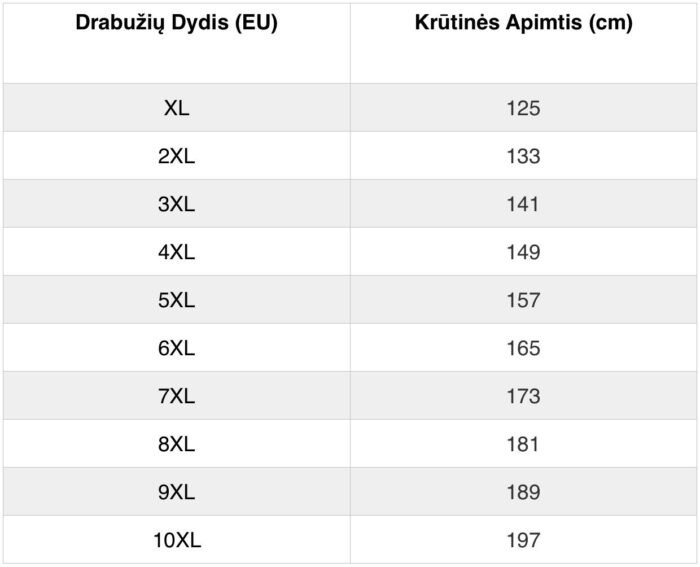 | Drabužių Dydis (EU) | Krūtinės Apimtis (cm) |
|---|---|
| XL | 125 |
| 2XL | 133 |
| 3XL | 141 |
| 4XL | 149 |
| 5XL | 157 |
| 6XL | 165 |
| 7XL | 173 |
| 8XL | 181 |
| 9XL | 189 |
| 10XL | 197 |